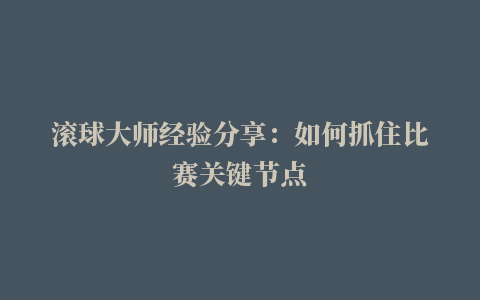 滚球大师经验分享：如何抓住比赛关键节点